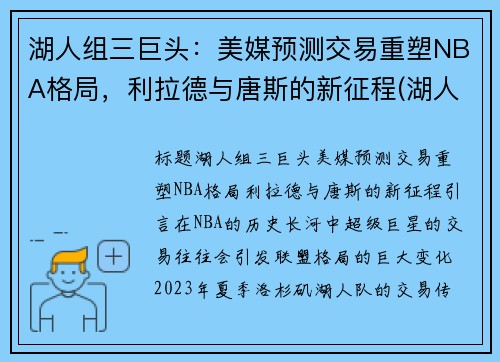 湖人组三巨头：美媒预测交易重塑NBA格局，利拉德与唐斯的新征程(湖人

标题湖人组三巨头美媒预测交易重塑NBA格局利拉德与唐斯的新征程引言在NBA的历史长河中超级巨星的交易往往会引发联盟格局的巨大变化2023年夏季洛杉矶湖人队的交易传